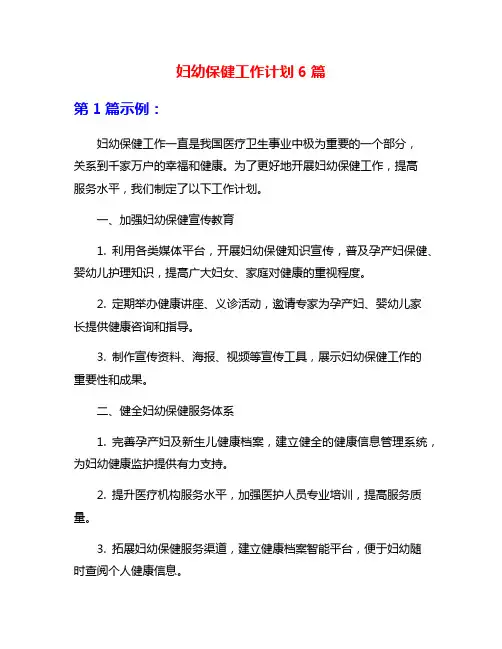 妇幼保健工作计划 6 篇

第 1 篇示例：

妇幼保健工作一直是我国医疗卫生事业中极为重要的一个部分，关系到千家万户的幸福和健康。为了更好地开展妇幼保健工作，提高服务水平，我们制定了以下工作计划。

一、加强妇幼保健宣传教育

1. 利用各类媒体平台，开展妇幼保健知识宣传，普及孕产妇保健、婴幼儿护理知识，提高广大妇女、家庭对健康的重视程度。

2. 定期举办健康讲座、义诊活动，邀请专家为孕产妇、婴幼儿家长提供健康咨询和指导。

3. 制作宣传资料、海报、视频等宣传工具，展示妇幼保健工作的重要性和成果。

二、健全妇幼保健服务体系

1. 完善孕产妇及新生儿健康档案，建立健全的健康信息管理系统，为妇幼健康监护提供有力支持。

2. 提升医疗机构服务水平，加强医护人员专业培训，提高服务质量。

3. 拓展妇幼保健服务渠道，建立健康档案智能平台，便于妇幼随时查阅个人健康信息。